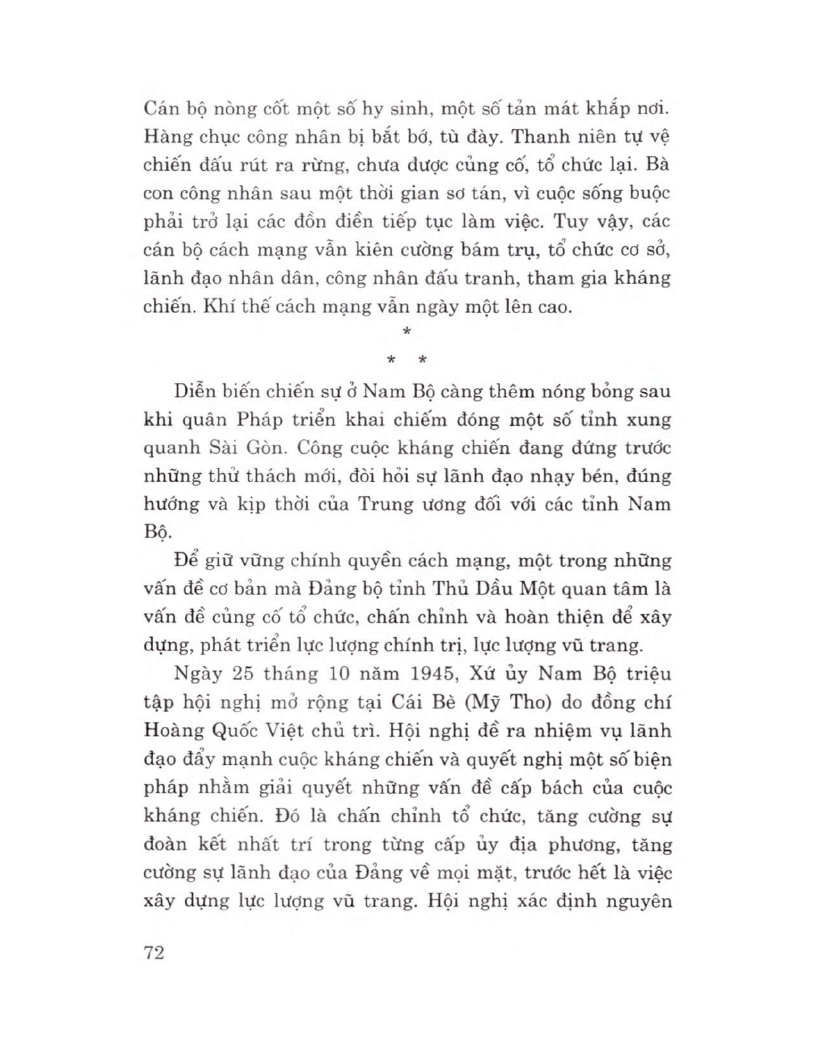 Cán bộ nòng cốt một số hy sinh, một số tản mát khắp nơi. Hàng chục công nhân bị bắt bớ, tù đày. Thanh niên tự vệ chiến đấu rút ra rừng, chưa được củng cố, tổ chức lại. Bà con công nhân sau một thời gian sơ tán, vì cuộc sống buộc phải trở lại các đồn điền tiếp tục làm việc. Tuy vậy, các cán bộ cách mạng vẫn kiên cường bám trụ, tổ chức cơ sở, lãnh đạo nhân dân, công nhân đấu tranh, tham gia kháng chiến. Khí thế cách mạng vẫn ngày một lên cao.

*
* *

Diễn biến chiến sự ở Nam Bộ càng thêm nóng bỏng sau khi quân Pháp triển khai chiếm đóng một số tỉnh xung quanh Sài Gòn. Công cuộc kháng chiến đang đứng trước những thử thách mới, đòi hỏi sự lãnh đạo nhạy bén, đúng hướng và kịp thời của Trung ương đối với các tỉnh Nam Bộ.

Để giữ vững chính quyền cách mạng, một trong những vấn đề cơ bản mà Đảng bộ tỉnh Thủ Dầu Một quan tâm là vấn đề củng cố tổ chức, chấn chỉnh và hoàn thiện để xây dựng, phát triển lực lượng chính trị, lực lượng vũ trang.

Ngày 25 tháng 10 năm 1945, Xứ ủy Nam Bộ triệu tập hội nghị mở rộng tại Cái Bè (Mỹ Tho) do đồng chí Hoàng Quốc Việt chủ trì. Hội nghị đề ra nhiệm vụ lãnh đạo đẩy mạnh cuộc kháng chiến và quyết nghị một số biện pháp nhằm giải quyết những vấn đề cấp bách của cuộc kháng chiến. Đó là chấn chỉnh tổ chức, tăng cường sự đoàn kết nhất trí trong từng cấp ủy địa phương, tăng cường sự lãnh đạo của Đảng về mọi mặt, trước hết là việc xây dựng lực lượng vũ trang. Hội nghị xác định nguyên

72